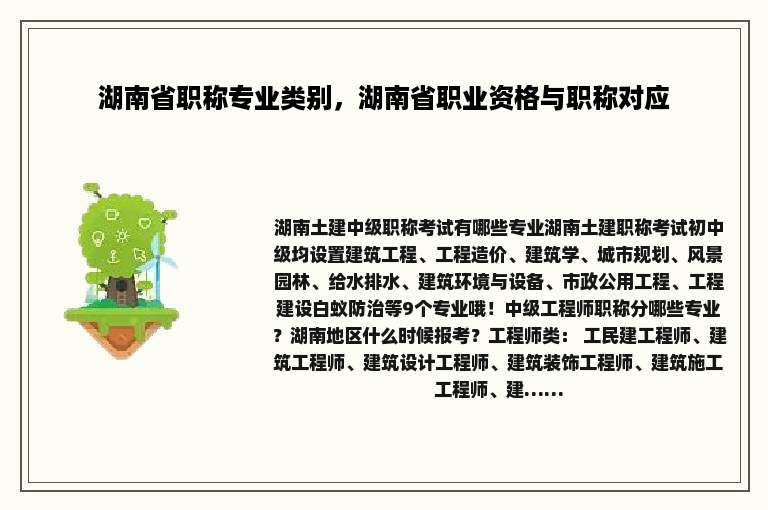 湖南省职称专业类别，湖南省职业资格与职称对应

湖南土建中级职称考试有哪些专业湖南土建职称考试初中级均设置建筑工程、工程造价、建筑学、城市规划、风景园林、给水排水、建筑环境与设备、市政公用工程、工程建设白蚁防治等9个专业哦！中级工程师职称分哪些专业？湖南地区什么时候报考？工程师类： 工民建工程师、建筑工程师、建筑设计工程师、建筑装饰工程师、建筑施工工程师、建......